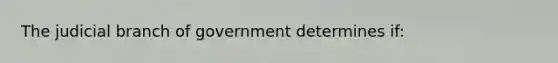 The judicial branch of government determines if: